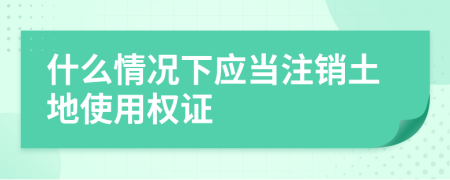 什么情况下应当注销土地使用权证